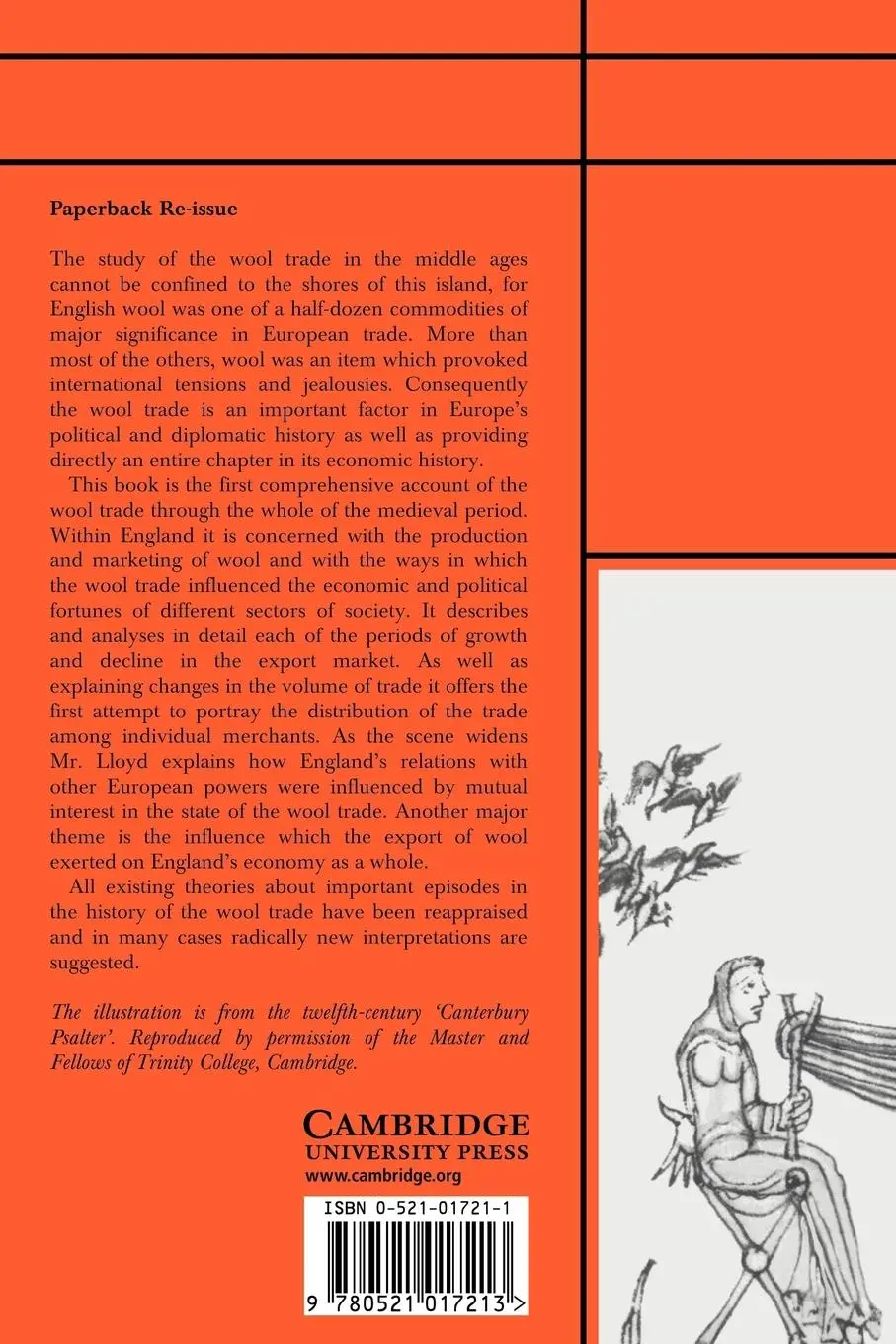 Paperback Re-issue

The study of the wool trade in the middle ages cannot be confined to the shores of this island, for English wool was one of a half-dozen commodities of major significance in European trade. More than most of the others, wool was an item which provoked international tensions and jealousies. Consequently the wool trade is an important factor in Europe's political and diplomatic history as well as providing directly an entire chapter in its economic history.

This book is the first comprehensive account of the wool trade through the whole of the medieval period. Within England it is concerned with the production and marketing of wool and with the ways in which the wool trade influenced the economic and political fortunes of different sectors of society. It describes and analyses in detail each of the periods of growth and decline in the export market. As well as explaining changes in the volume of trade it offers the first attempt to portray the distribution of the trade among individual merchants. As the scene widens Mr. Lloyd explains how England's relations with other European powers were influenced by mutual interest in the state of the wool trade. Another major theme is the influence which the export of wool exerted on England's economy as a whole.

All existing theories about important episodes in the history of the wool trade have been reappraised and in many cases radically new interpretations are suggested.

The illustration is from the twelfth-century 'Canterbury Psalter'. Reproduced by permission of the Master and Fellows of Trinity College, Cambridge.

CAMBRIDGE
UNIVERSITY PRESS
www.cambridge.org

ISBN 0-521-01721-1

9 780521 017213 >